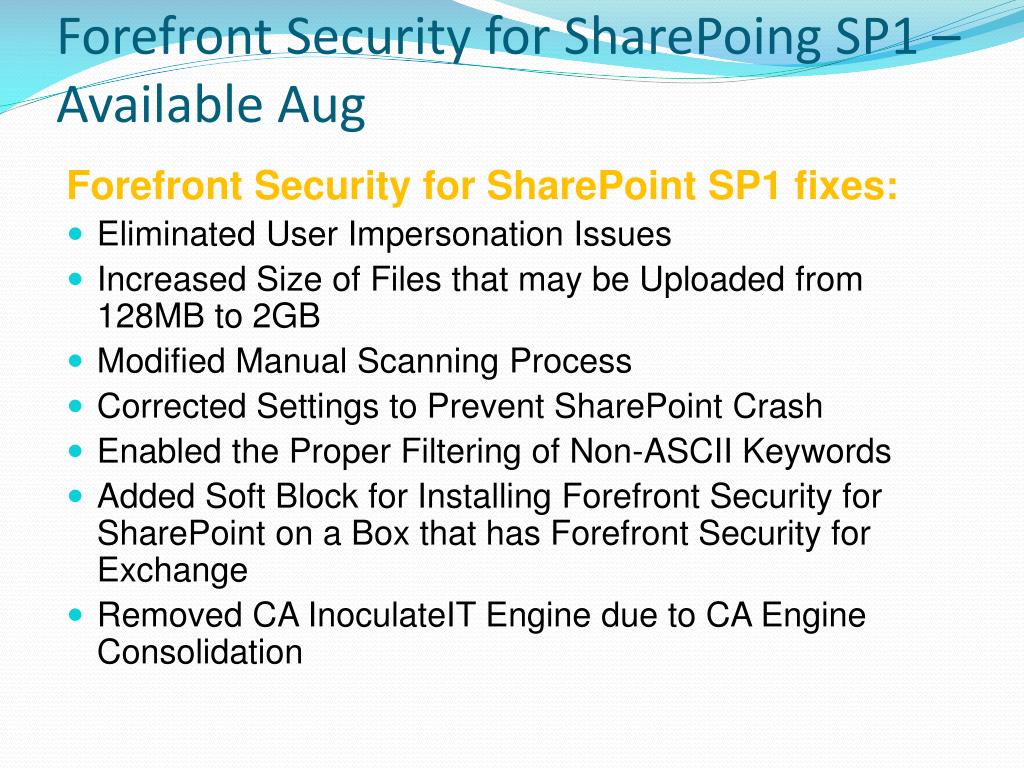 Forefront Security for SharePoing SP1 – Available Aug

Forefront Security for SharePoint SP1 fixes:

- Eliminated User Impersonation Issues
- Increased Size of Files that may be Uploaded from 128MB to 2GB
- Modified Manual Scanning Process
- Corrected Settings to Prevent SharePoint Crash
- Enabled the Proper Filtering of Non-ASCII Keywords
- Added Soft Block for Installing Forefront Security for SharePoint on a Box that has Forefront Security for Exchange
- Removed CA InoculateIT Engine due to CA Engine Consolidation